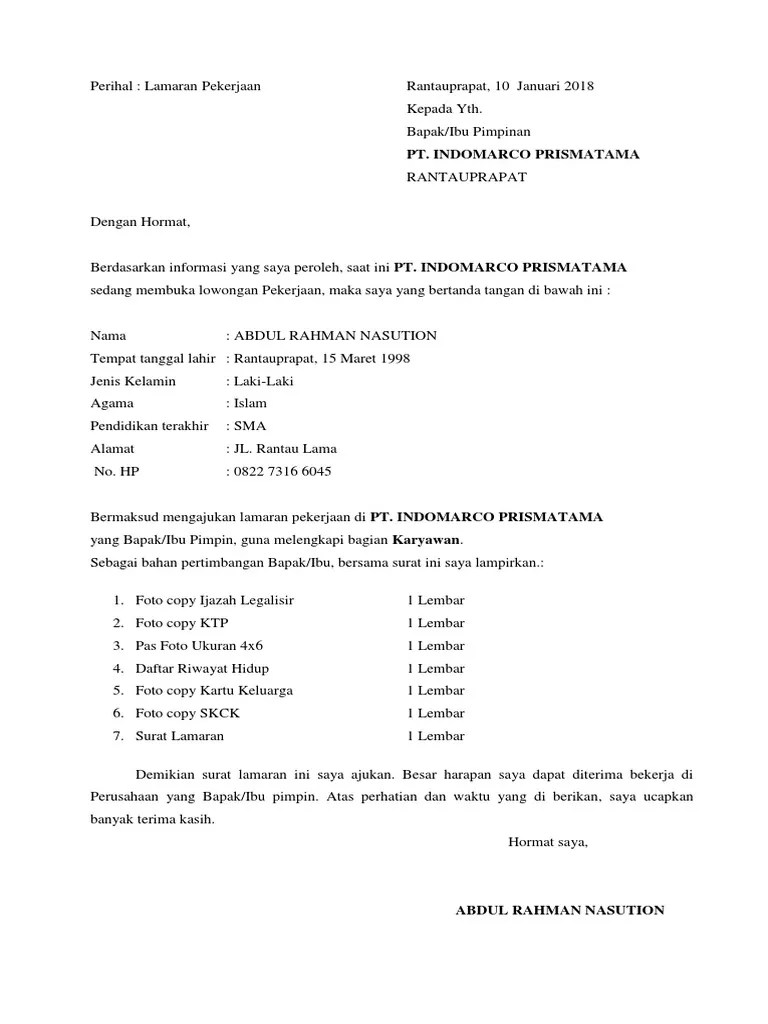 Perihal : Lamaran Pekerjaan

Rantauprapat, 10 Januari 2018
Kepada Yth.
Bapak/Ibu Pimpinan
PT. INDOMARCO PRISMATAMA
RANTAUPRAPAT

Dengan Hormat,

Berdasarkan informasi yang saya peroleh, saat ini PT. INDOMARCO PRISMATAMA sedang membuka lowongan Pekerjaan, maka saya yang bertanda tangan di bawah ini :

Nama : ABDUL RAHMAN NASUTION
Tempat tanggal lahir : Rantauprapat, 15 Maret 1998
Jenis Kelamin : Laki-Laki
Agama : Islam
Pendidikan terakhir : SMA
Alamat : JL. Rantau Lama
No. HP : 0822 7316 6045

Bermaksud mengajukan lamaran pekerjaan di PT. INDOMARCO PRISMATAMA yang Bapak/Ibu Pimpin, guna melengkapi bagian Karyawan.
Sebagai bahan pertimbangan Bapak/Ibu, bersama surat ini saya lampirkan.:

1. Foto copy Ijazah Legalisir 1 Lembar
2. Foto copy KTP 1 Lembar
3. Pas Foto Ukuran 4x6 1 Lembar
4. Daftar Riwayat Hidup 1 Lembar
5. Foto copy Kartu Keluarga 1 Lembar
6. Foto copy SKCK 1 Lembar
7. Surat Lamaran 1 Lembar

Demikian surat lamaran ini saya ajukan. Besar harapan saya dapat diterima bekerja di Perusahaan yang Bapak/Ibu pimpin. Atas perhatian dan waktu yang di berikan, saya ucapkan banyak terima kasih.

Hormat saya,

ABDUL RAHMAN NASUTION